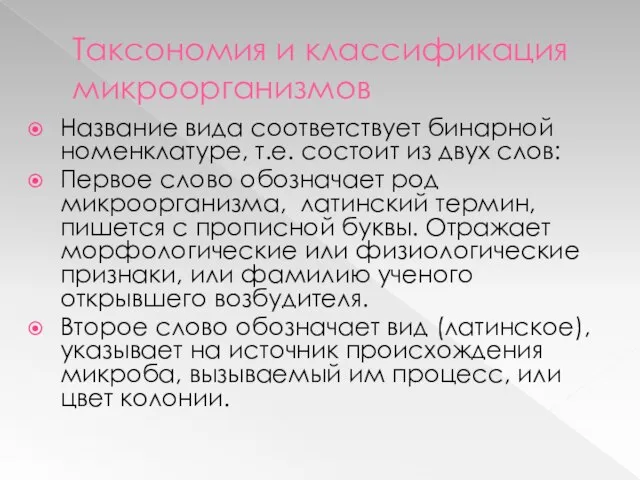 Таксономия и классификация микроорганизмов

Название вида соответствует бинарной номенклатуре, т.е. состоит из двух слов:

Первое слово обозначает род микроорганизма, латинский термин, пишется с прописной буквы. Отражает морфологические или физиологические признаки, или фамилию ученого открывшего возбудителя.

Второе слово обозначает вид (латинское), указывает на источник происхождения микроба, вызываемый им процесс, или цвет колонии.